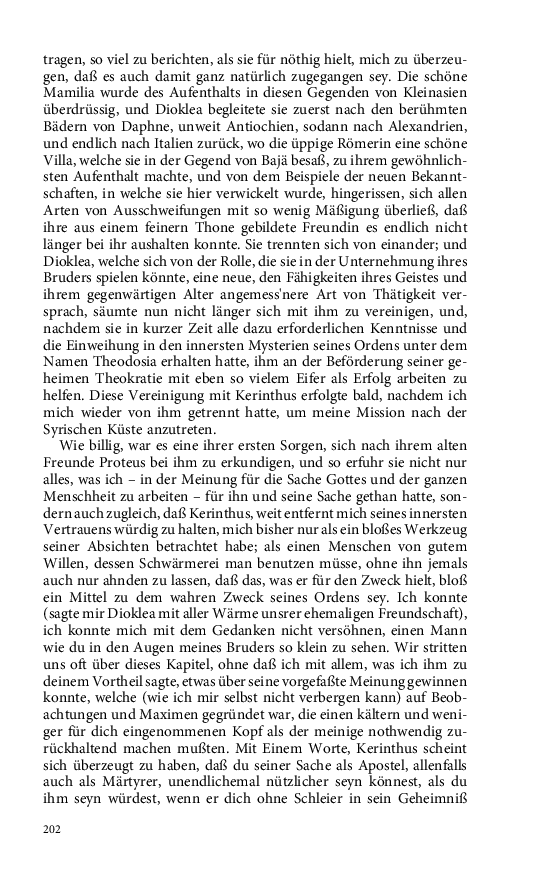 tragen, so viel zu berichten, als sie für nöthig hielt, mich zu überzeugen, daß es auch damit ganz natürlich zugegangen sey. Die schöne Mamilia wurde des Aufenthalts in diesen Gegenden von Kleinasien überdrüssig, und Dioklea begleitete sie zuerst nach den berühmten Bädern von Daphne, unweit Antiochien, sodann nach Alexandrien, und endlich nach Italien zurück, wo die üppige Römerin eine schöne Villa, welche sie in der Gegend von Bajä besaß, zu ihrem gewöhnlichsten Aufenthalt machte, und von dem Beispiele der neuen Bekanntschaften, in welche sie hier verwickelt wurde, hingerissen, sich allen Arten von Ausschweifungen mit so wenig Mäßigung überließ, daß ihre aus einem feinern Thone gebildete Freundin es endlich nicht länger bei ihr aushalten konnte. Sie trennten sich von einander; und Dioklea, welche sich von der Rolle, die sie in der Unternehmung ihres Bruders spielen könnte, eine neue, den Fähigkeiten ihres Geistes und ihrem gegenwärtigen Alter angemess'nere Art von Thätigkeit versprach, säumte nun nicht länger sich mit ihm zu vereinigen, und, nachdem sie in kurzer Zeit alle dazu erforderlichen Kenntnisse und die Einweihung in den innersten Mysterien seines Ordens unter dem Namen Theodosia erhalten hatte, ihm an der Beförderung seiner geheimen Theokratie mit eben so vielem Eifer als Erfolg arbeiten zu helfen. Diese Vereinigung mit Kerinthus erfolgte bald, nachdem ich mich wieder von ihm getrennt hatte, um meine Mission nach der Syrischen Küste anzutreten.

Wie billig, war es eine ihrer ersten Sorgen, sich nach ihrem alten Freunde Proteus bei ihm zu erkundigen, und so erfuhr sie nicht nur alles, was ich – in der Meinung für die Sache Gottes und der ganzen Menschheit zu arbeiten – für ihn und seine Sache gethan hatte, sondern auch zugleich, daß Kerinthus, weit entfernt mich seines innersten Vertrauens würdig zu halten, mich bisher nur als ein bloßes Werkzeug seiner Absichten betrachtet habe; als einen Menschen von gutem Willen, dessen Schwärmerei man benutzen müsse, ohne ihn jemals auch nur ahnden zu lassen, daß das, was er für den Zweck hielt, bloß ein Mittel zu dem wahren Zweck seines Ordens sey. Ich konnte (sagte mir Dioklea mit aller Wärme unsrer ehemaligen Freundschaft), ich konnte mich mit dem Gedanken nicht versöhnen, einen Mann wie du in den Augen meines Bruders so klein zu sehen. Wir stritten uns oft über dieses Kapitel, ohne daß ich mit allem, was ich ihm zu deinem Vortheil sagte, etwas über seine vorgefaßte Meinung gewinnen konnte, welche (wie ich mir selbst nicht verbergen kann) auf Beobachtungen und Maximen gegründet war, die einen kältern und weniger für dich eingenommenen Kopf als der meinige nothwendig zurückhaltend machen mußten. Mit Einem Worte, Kerinthus scheint sich überzeugt zu haben, daß du seiner Sache als Apostel, allenfalls auch als Märtyrer, unendlichemal nützlicher seyn könnest, als du ihm seyn würdest, wenn er dich ohne Schleier in sein Geheimniß

202